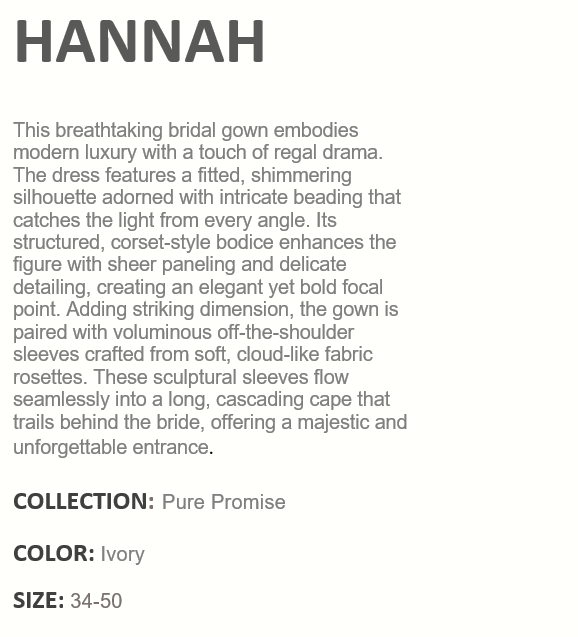 HANNAH

This breathtaking bridal gown embodies modern luxury with a touch of regal drama. The dress features a fitted, shimmering silhouette adorned with intricate beading that catches the light from every angle. Its structured, corset-style bodice enhances the figure with sheer paneling and delicate detailing, creating an elegant yet bold focal point. Adding striking dimension, the gown is paired with voluminous off-the-shoulder sleeves crafted from soft, cloud-like fabric rosettes. These sculptural sleeves flow seamlessly into a long, cascading cape that trails behind the bride, offering a majestic and unforgettable entrance.

COLLECTION: Pure Promise

COLOR: Ivory

SIZE: 34-50